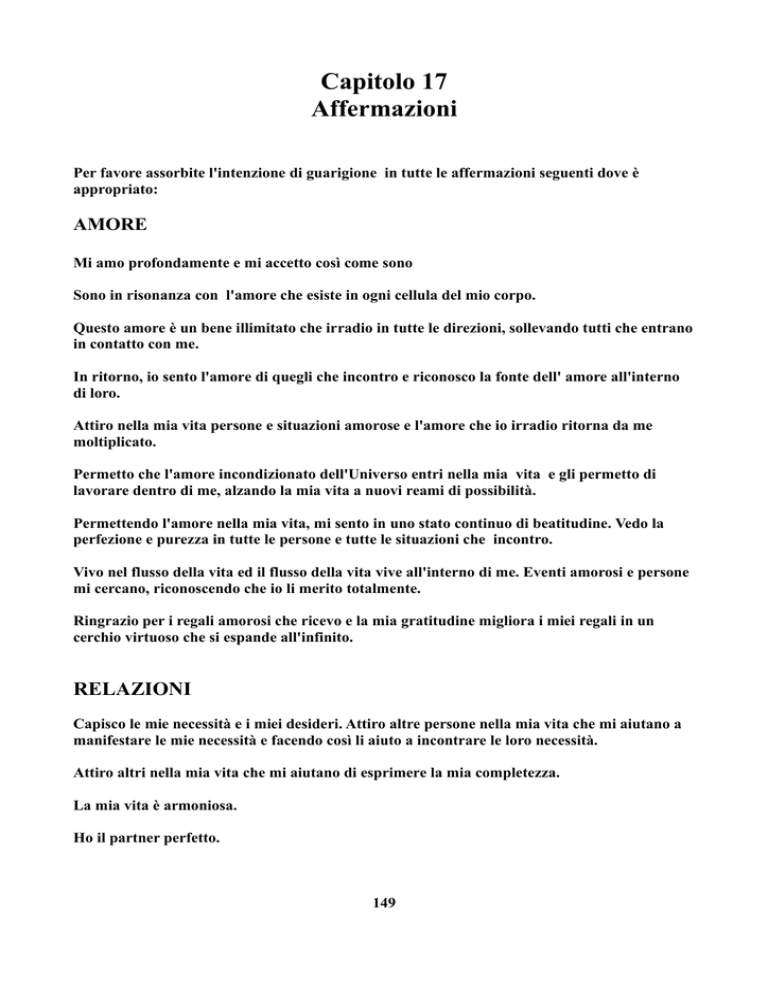 Capitolo 17
Affermazioni

Per favore assorbite l'intenzione di guarigione in tutte le affermazioni seguenti dove è appropriato:

AMORE

Mi amo profondamente e mi accetto così come sono

Sono in risonanza con l'amore che esiste in ogni cellula del mio corpo.

Questo amore è un bene illimitato che irradio in tutte le direzioni, sollevando tutti che entrano in contatto con me.

In ritorno, io sento l'amore di quegli che incontro e riconosco la fonte dell' amore all'interno di loro.

Attiro nella mia vita persone e situazioni amorose e l'amore che io irradio ritorna da me moltiplicato.

Permetto che l'amore incondizionato dell'Universo entri nella mia vita e gli permetto di lavorare dentro di me, alzando la mia vita a nuovi reami di possibilità.

Permettendo l'amore nella mia vita, mi sento in uno stato continuo di beatitudine. Vedo la perfezione e purezza in tutte le persone e tutte le situazioni che incontro.

Vivo nel flusso della vita ed il flusso della vita vive all'interno di me. Eventi amorosi e persone mi cercano, riconoscendo che io li merito totalmente.

Ringrazio per i regali amorosi che ricevo e la mia gratitudine migliora i miei regali in un cerchio virtuoso che si espande all'infinito.

RELAZIONI

Capisco le mie necessità e i miei desideri. Attiro altre persone nella mia vita che mi aiutano a manifestare le mie necessità e facendo così li aiuto a incontrare le loro necessità.

Attiro altri nella mia vita che mi aiutano di esprimere la mia completezza.

La mia vita è armoniosa.

Ho il partner perfetto.

149